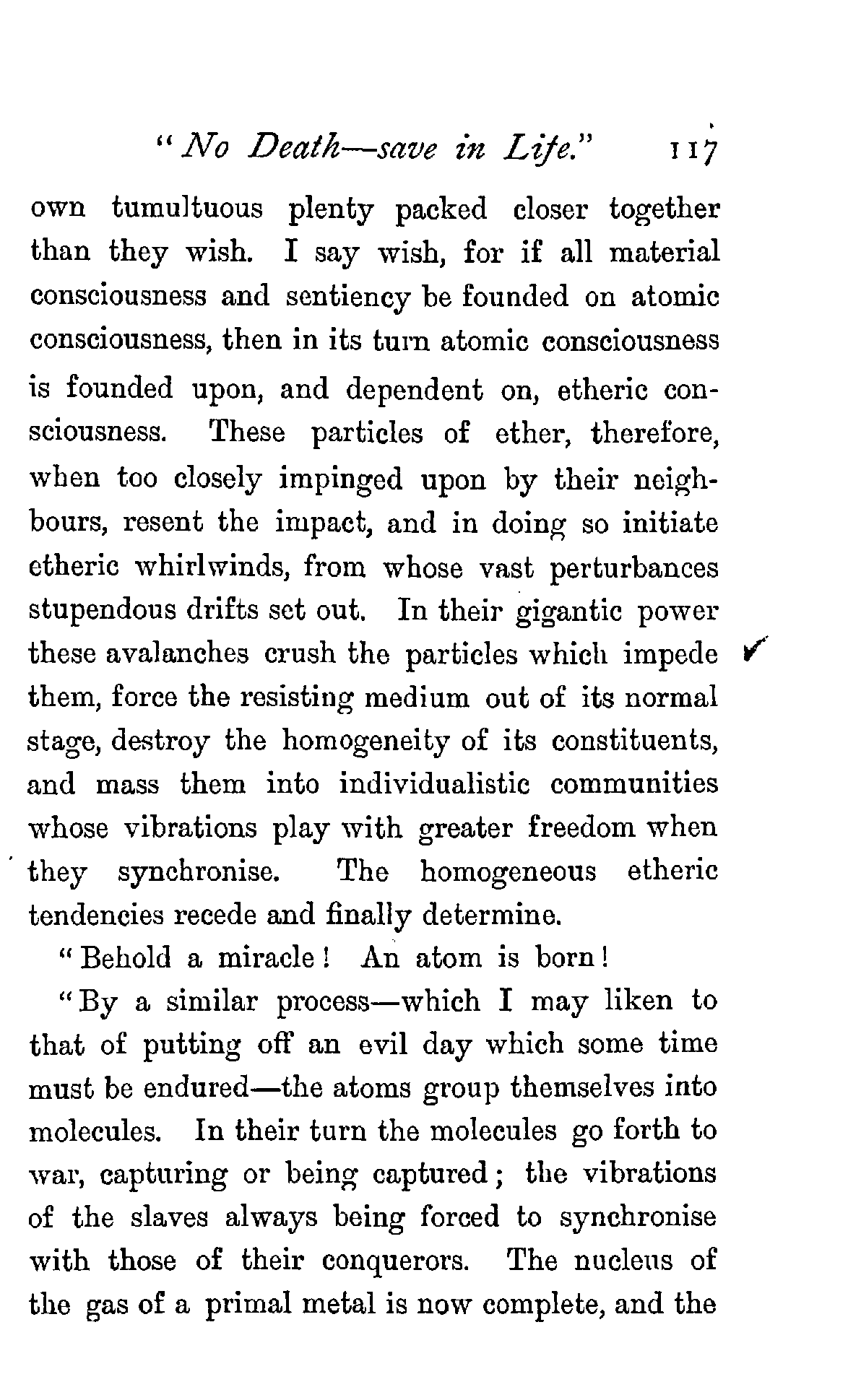 "No Death—save in Life." 117

own tumultuous plenty packed closer together than they wish. I say wish, for if all material consciousness and sentiency be founded on atomic consciousness, then in its turn atomic consciousness is founded upon, and dependent on, etheric consciousness. These particles of ether, therefore, when too closely impinged upon by their neighbours, resent the impact, and in doing so initiate etheric whirlwinds, from whose vast perturbances stupendous drifts set out. In their gigantic power these avalanches crush the particles which impede them, force the resisting medium out of its normal stage, destroy the homogeneity of its constituents, and mass them into individualistic communities whose vibrations play with greater freedom when they synchronise. The homogeneous etheric tendencies recede and finally determine.

"Behold a miracle! An atom is born!

"By a similar process—which I may liken to that of putting off an evil day which some time must be endured—the atoms group themselves into molecules. In their turn the molecules go forth to war, capturing or being captured; the vibrations of the slaves always being forced to synchronise with those of their conquerors. The nucleus of the gas of a primal metal is now complete, and the